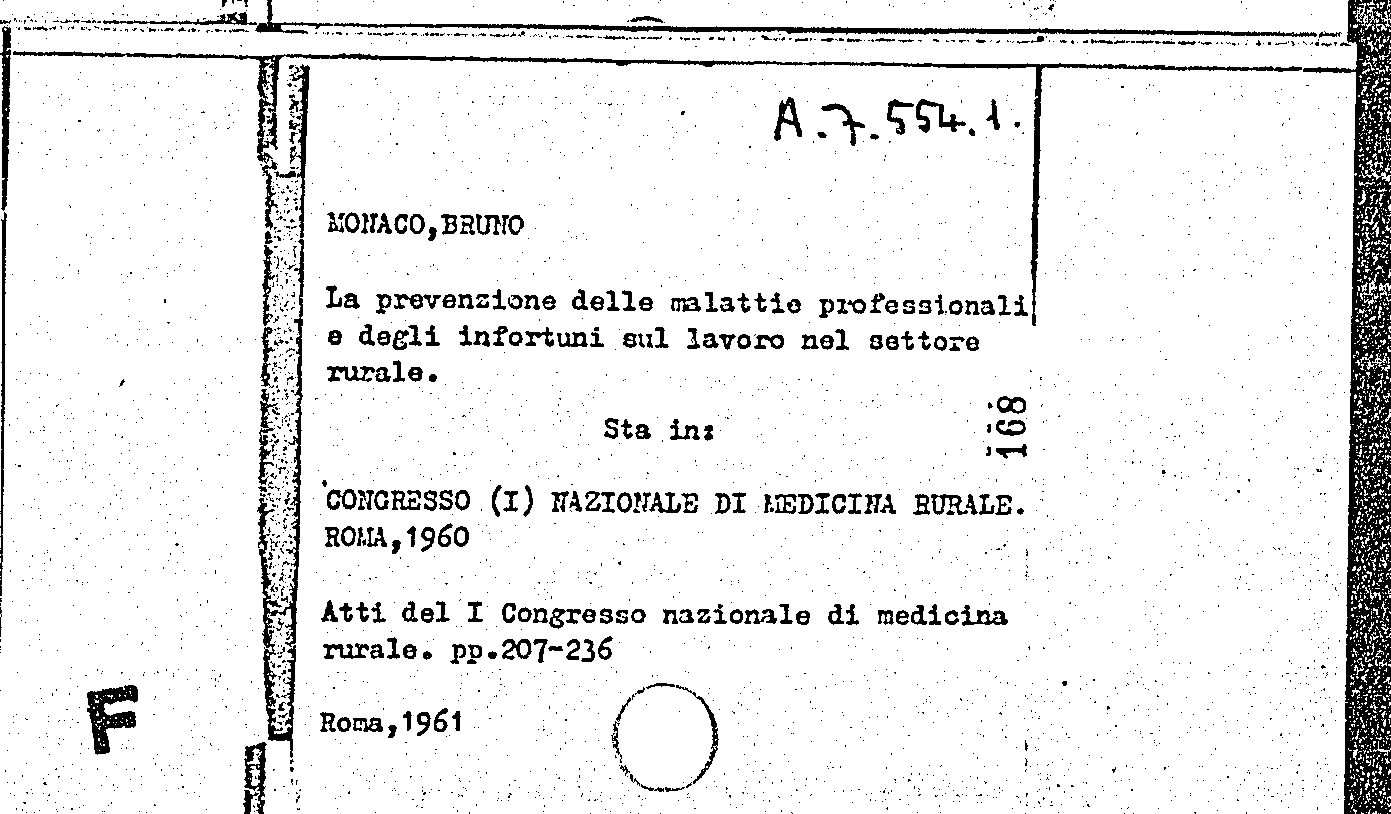 A.7.554.1.

MONACO,BRUNO

La prevenzione delle malattie professionali e degli infortuni sul lavoro nel settore rurale.

Sta in:

168

CONGRESSO (I) NAZIONALE DI MEDICINA RURALE. ROMA,1960

Atti del I Congresso nazionale di medicina rurale. pp.207-236

Roma,1961